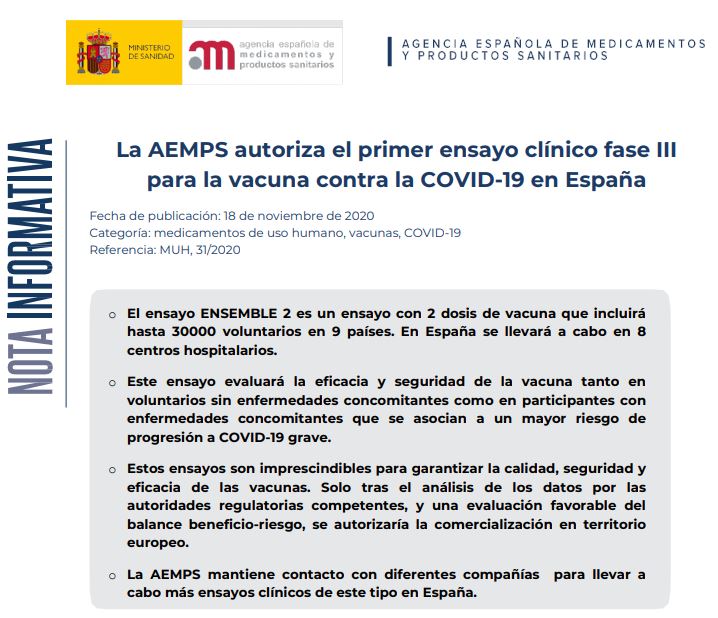 MINISTERIO DE SANIDAD

agencia española de medicamentos y productos sanitarios

AGENCIA ESPAÑOLA DE MEDICAMENTOS Y PRODUCTOS SANITARIOS

NOTA INFORMATIVA

La AEMPS autoriza el primer ensayo clínico fase III para la vacuna contra la COVID-19 en España

Fecha de publicación: 18 de noviembre de 2020
Categoría: medicamentos de uso humano, vacunas, COVID-19
Referencia: MUH, 31/2020

o El ensayo ENSEMBLE 2 es un ensayo con 2 dosis de vacuna que incluirá hasta 30000 voluntarios en 9 países. En España se llevará a cabo en 8 centros hospitalarios.

o Este ensayo evaluará la eficacia y seguridad de la vacuna tanto en voluntarios sin enfermedades concomitantes como en participantes con enfermedades concomitantes que se asocian a un mayor riesgo de progresión a COVID-19 grave.

o Estos ensayos son imprescindibles para garantizar la calidad, seguridad y eficacia de las vacunas. Solo tras el análisis de los datos por las autoridades regulatorias competentes, y una evaluación favorable del balance beneficio-riesgo, se autorizaría la comercialización en territorio europeo.

o La AEMPS mantiene contacto con diferentes compañías para llevar a cabo más ensayos clínicos de este tipo en España.